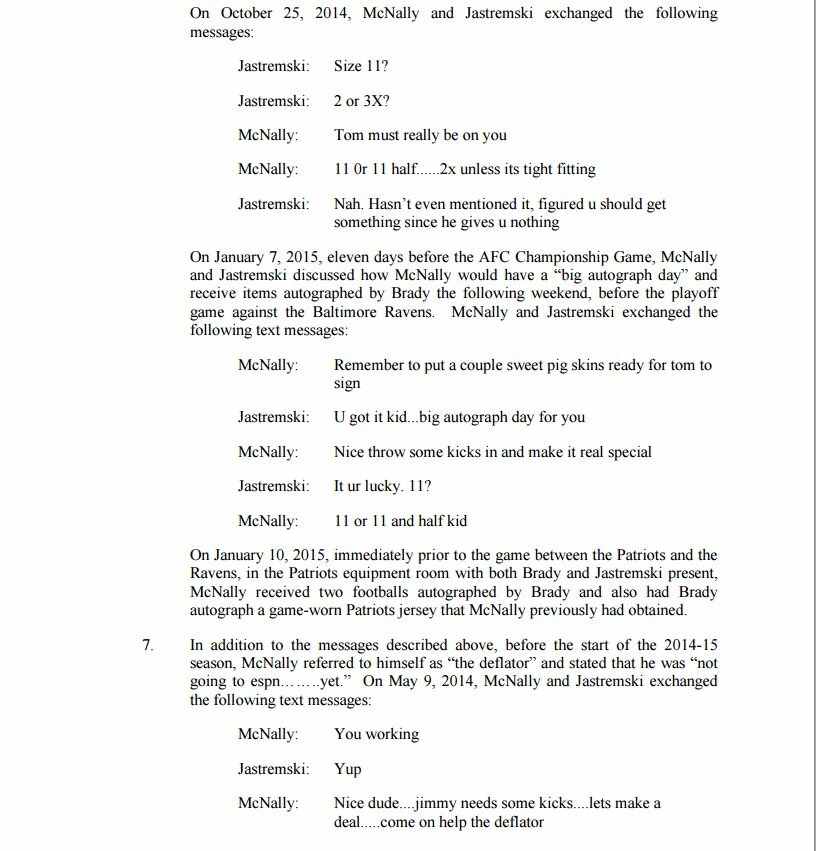 On October 25, 2014, McNally and Jastremski exchanged the following messages:

Jastremski: Size 11?

Jastremski: 2 or 3X?

McNally: Tom must really be on you

McNally: 11 0r 11 half......2x unless its tight fitting

Jastremski: Nah. Hasn't even mentioned it, figured u should get something since he gives u nothing

On January 7, 2015, eleven days before the AFC Championship Game, McNally and Jastremski discussed how McNally would have a "big autograph day" and receive items autographed by Brady the following weekend, before the playoff game against the Baltimore Ravens. McNally and Jastremski exchanged the following text messages:

McNally: Remember to put a couple sweet pig skins ready for tom to sign

Jastremski: U got it kid...big autograph day for you

McNally: Nice throw some kicks in and make it real special

Jastremski: It ur lucky. 11?

McNally: 11 or 11 and half kid

On January 10, 2015, immediately prior to the game between the Patriots and the Ravens, in the Patriots equipment room with both Brady and Jastremski present, McNally received two footballs autographed by Brady and also had Brady autograph a game-worn Patriots jersey that McNally previously had obtained.

7. In addition to the messages described above, before the start of the 2014-15 season, McNally referred to himself as "the deflator" and stated that he was "not going to espn……..yet." On May 9, 2014, McNally and Jastremski exchanged the following text messages:

McNally: You working

Jastremski: Yup

McNally: Nice dude....jimmy needs some kicks....lets make a deal.....come on help the deflator